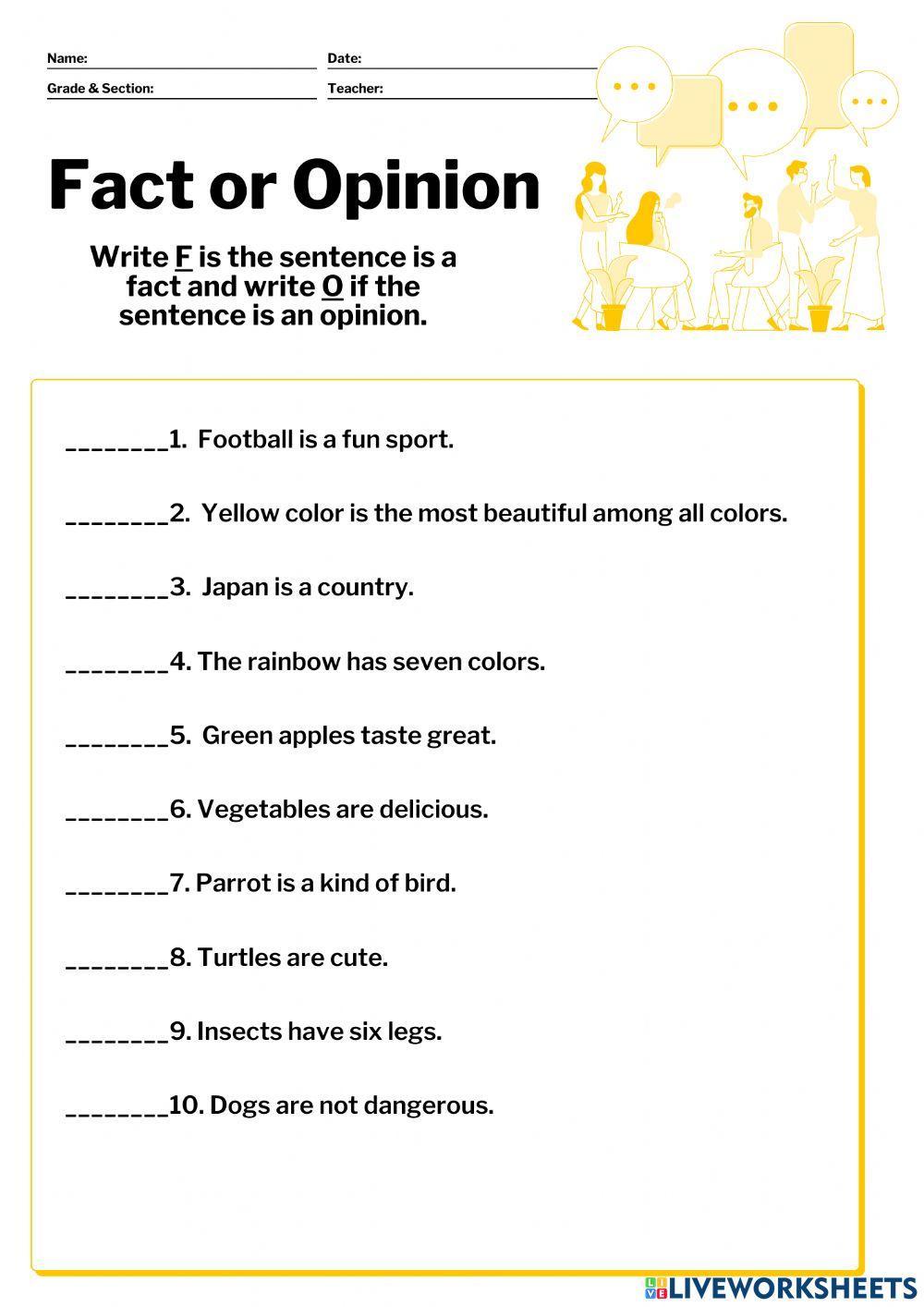 Name: Date:
Grade & Section: Teacher:

Fact or Opinion

Write F is the sentence is a fact and write O if the sentence is an opinion.

________1. Football is a fun sport.

________2. Yellow color is the most beautiful among all colors.

________3. Japan is a country.

________4. The rainbow has seven colors.

________5. Green apples taste great.

________6. Vegetables are delicious.

________7. Parrot is a kind of bird.

________8. Turtles are cute.

________9. Insects have six legs.

________10. Dogs are not dangerous.

LIVEWORKSHEETS